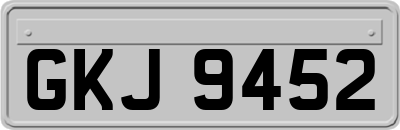 GKJ 9452